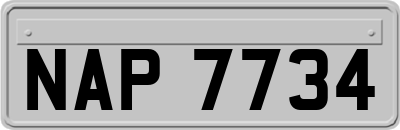 NAP 7734